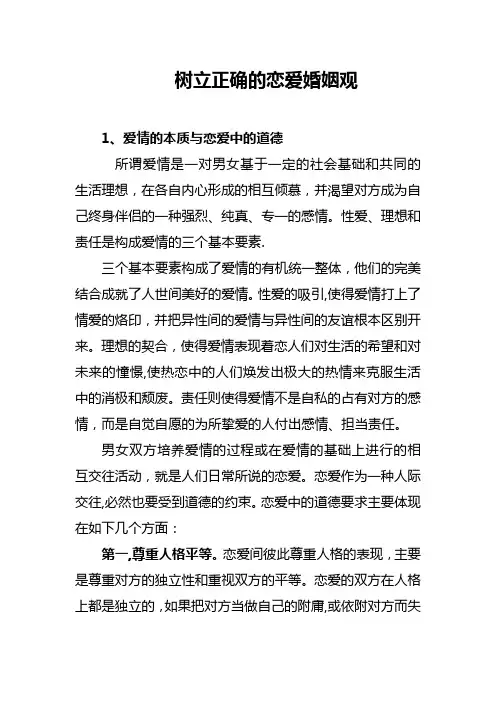 树立正确的恋爱婚姻观

1、爱情的本质与恋爱中的道德

所谓爱情是一对男女基于一定的社会基础和共同的生活理想，在各自内心形成的相互倾慕，并渴望对方成为自己终身伴侣的一种强烈、纯真、专一的感情。性爱、理想和责任是构成爱情的三个基本要素.

三个基本要素构成了爱情的有机统一整体，他们的完美结合成就了人世间美好的爱情。性爱的吸引,使得爱情打上了情爱的烙印，并把异性间的爱情与异性间的友谊根本区别开来。理想的契合，使得爱情表现着恋人们对生活的希望和对未来的憧憬,使热恋中的人们焕发出极大的热情来克服生活中的消极和颓废。责任则使得爱情不是自私的占有对方的感情，而是自觉自愿的为所挚爱的人付出感情、担当责任。

男女双方培养爱情的过程或在爱情的基础上进行的相互交往活动，就是人们日常所说的恋爱。恋爱作为一种人际交往,必然也要受到道德的约束。恋爱中的道德要求主要体现在如下几个方面：

第一,尊重人格平等。恋爱间彼此尊重人格的表现，主要是尊重对方的独立性和重视双方的平等。恋爱的双方在人格上都是独立的，如果把对方当做自己的附庸,或依附对方而失